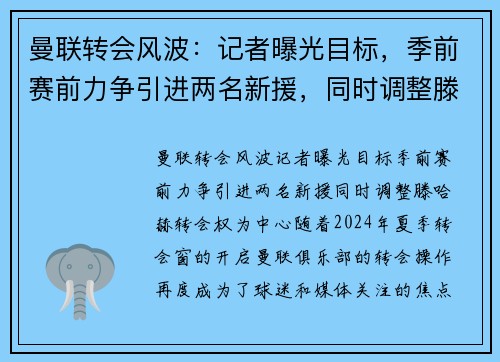 曼联转会风波：记者曝光目标，季前赛前力争引进两名新援，同时调整滕

曼联转会风波记者曝光目标季前赛前力争引进两名新援同时调整滕哈赫转会权为中心随着2024年夏季转会窗的开启曼联俱乐部的转会操作再度成为了球迷和媒体关注的焦点